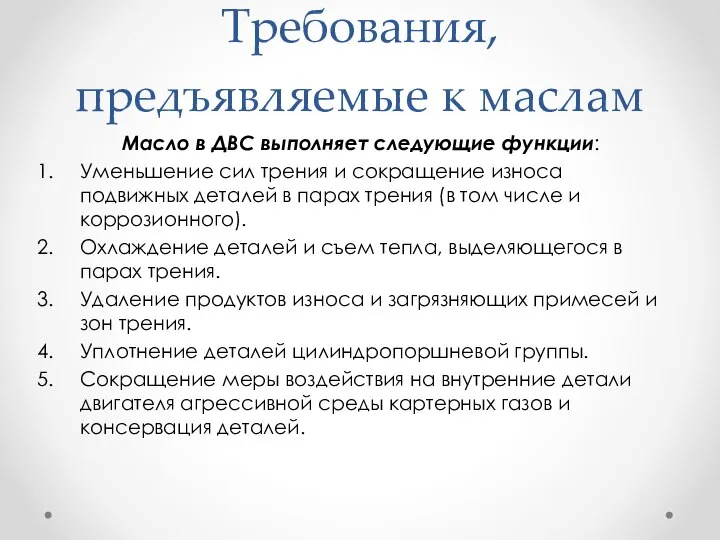 Требования, предъявляемые к маслам

Масло в ДВС выполняет следующие функции:

1. Уменьшение сил трения и сокращение износа подвижных деталей в парах трения (в том числе и коррозионного).
2. Охлаждение деталей и съем тепла, выделяющегося в парах трения.
3. Удаление продуктов износа и загрязняющих примесей и зон трения.
4. Уплотнение деталей цилиндропоршневой группы.
5. Сокращение меры воздействия на внутренние детали двигателя агрессивной среды картерных газов и консервация деталей.